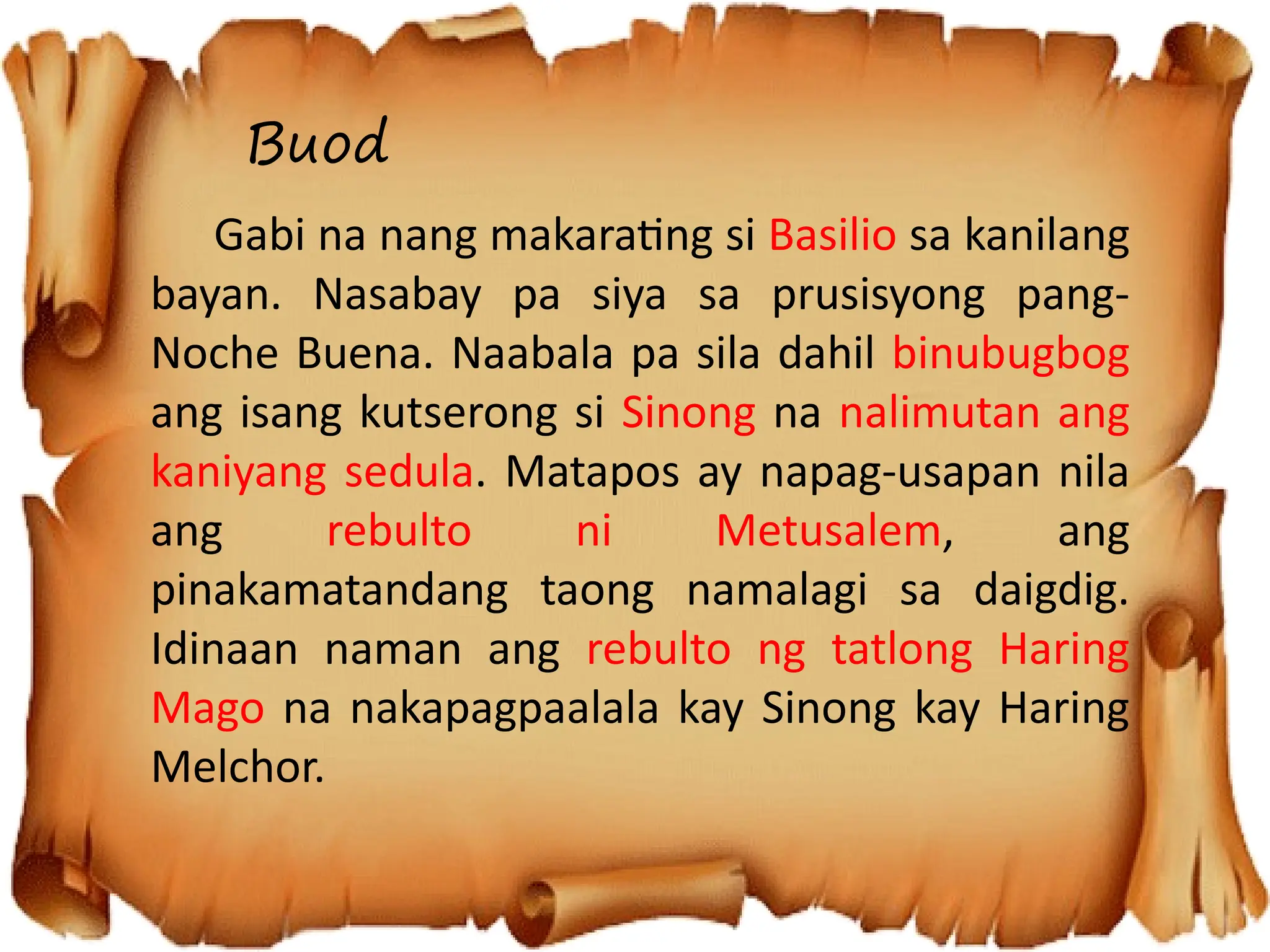 Buod

Gabi na nang makarating si Basilio sa kanilang bayan. Nasabay pa siya sa prusisyong pang-Noche Buena. Naabala pa sila dahil binubugbog ang isang kutserong si Sinong na nalimutan ang kaniyang sedula. Matapos ay napag-usapan nila ang rebulto ni Metusalem, ang pinakamatandang taong namalagi sa daigdig. Idinaan naman ang rebulto ng tatlong Haring Mago na nakapagpaalala kay Sinong kay Haring Melchor.